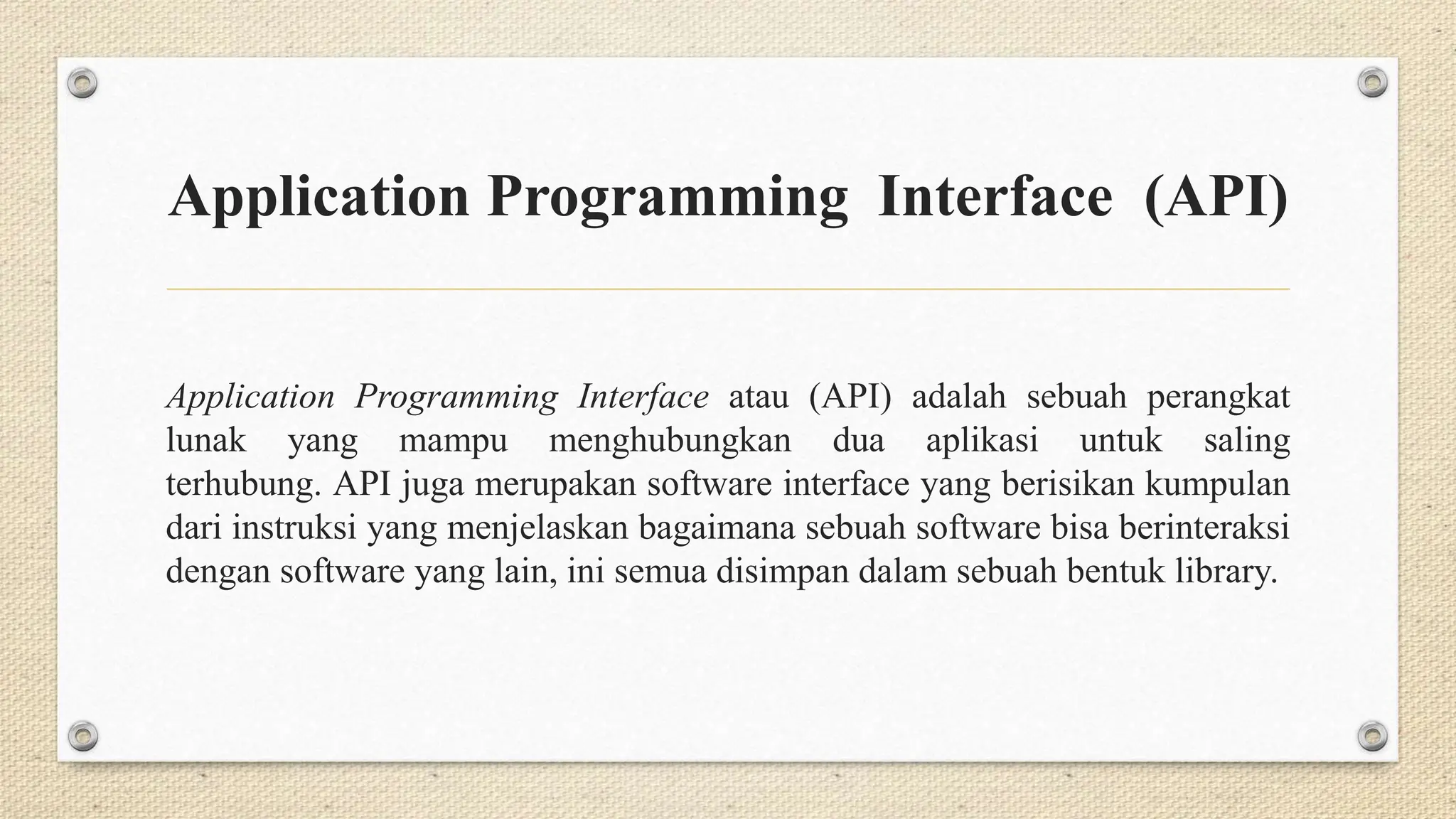 Application Programming Interface (API)

Application Programming Interface atau (API) adalah sebuah perangkat lunak yang mampu menghubungkan dua aplikasi untuk saling terhubung. API juga merupakan software interface yang berisikan kumpulan dari instruksi yang menjelaskan bagaimana sebuah software bisa berinteraksi dengan software yang lain, ini semua disimpan dalam sebuah bentuk library.